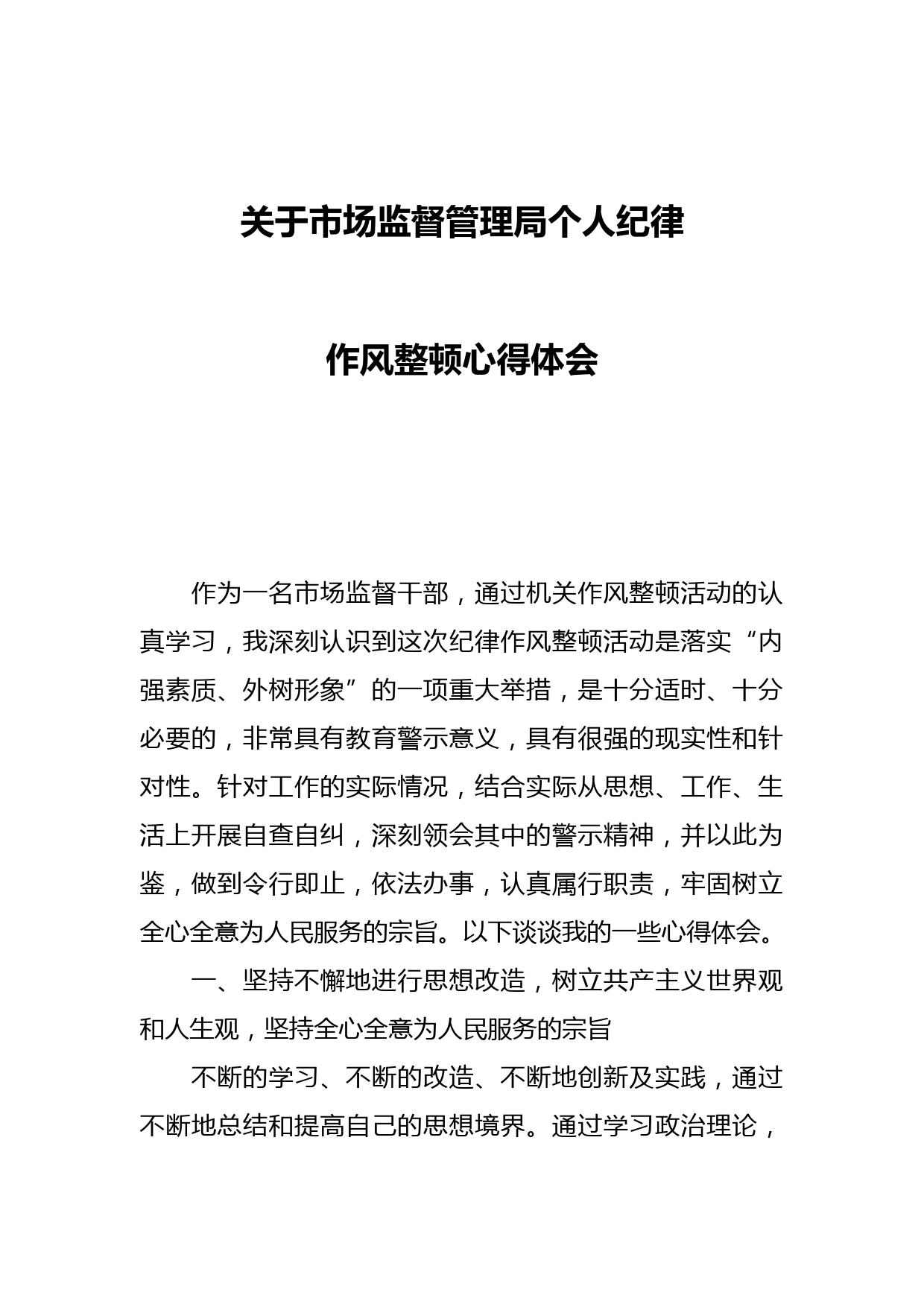 关于市场监督管理局个人纪律

作风整顿心得体会

作为一名市场监督干部，通过机关作风整顿活动的认真学习，我深刻认识到这次纪律作风整顿活动是落实“内强素质、外树形象”的一项重大举措，是十分适时、十分必要的，非常具有教育警示意义，具有很强的现实性和针对性。针对工作的实际情况，结合实际从思想、工作、生活上开展自查自纠，深刻领会其中的警示精神，并以此为鉴，做到令行即止，依法办事，认真属行职责，牢固树立全心全意为人民服务的宗旨。以下谈谈我的一些心得体会。

一、坚持不懈地进行思想改造，树立共产主义世界观和人生观，坚持全心全意为人民服务的宗旨

不断的学习、不断的改造、不断地创新及实践，通过不断地总结和提高自己的思想境界。通过学习政治理论，